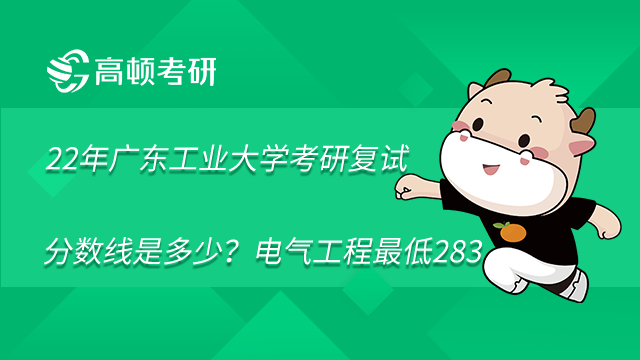 高顿考研

22年广东工业大学考研复试

分数线是多少？电气工程最低283